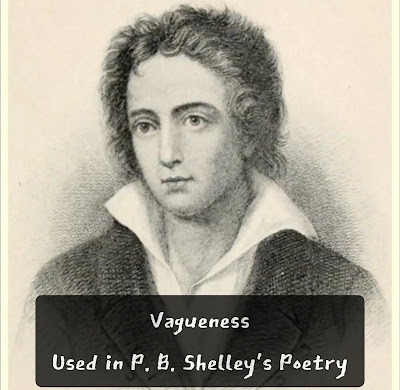 Vagueness

Used in P. B. Shelley's Poetry